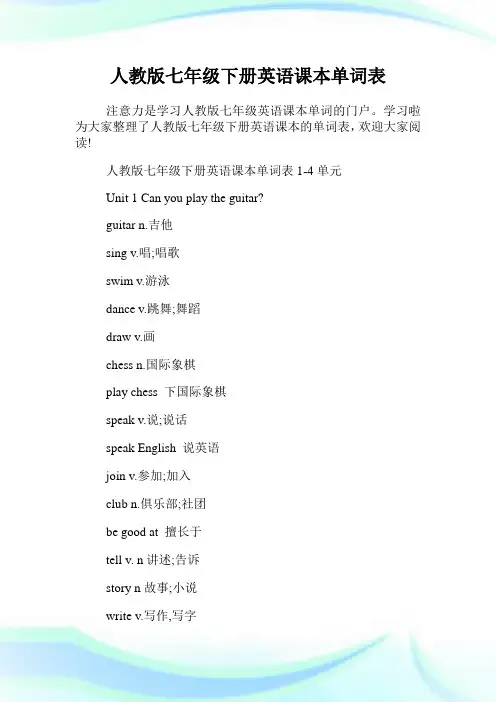 人教版七年级下册英语课本单词表

注意力是学习人教版七年级英语课本单词的门户。学习啦为大家整理了人教版七年级下册英语课本的单词表，欢迎大家阅读!

人教版七年级下册英语课本单词表 1-4 单元

Unit 1 Can you play the guitar?

guitar n.吉他

sing v.唱;唱歌

swim v.游泳

dance v.跳舞;舞蹈

draw v.画

chess n.国际象棋

play chess 下国际象棋

speak v.说;说话

speak English 说英语

join v.参加;加入

club n.俱乐部;社团

be good at 擅长于

tell v. n 讲述;告诉

story n 故事;小说

write v.写作,写字